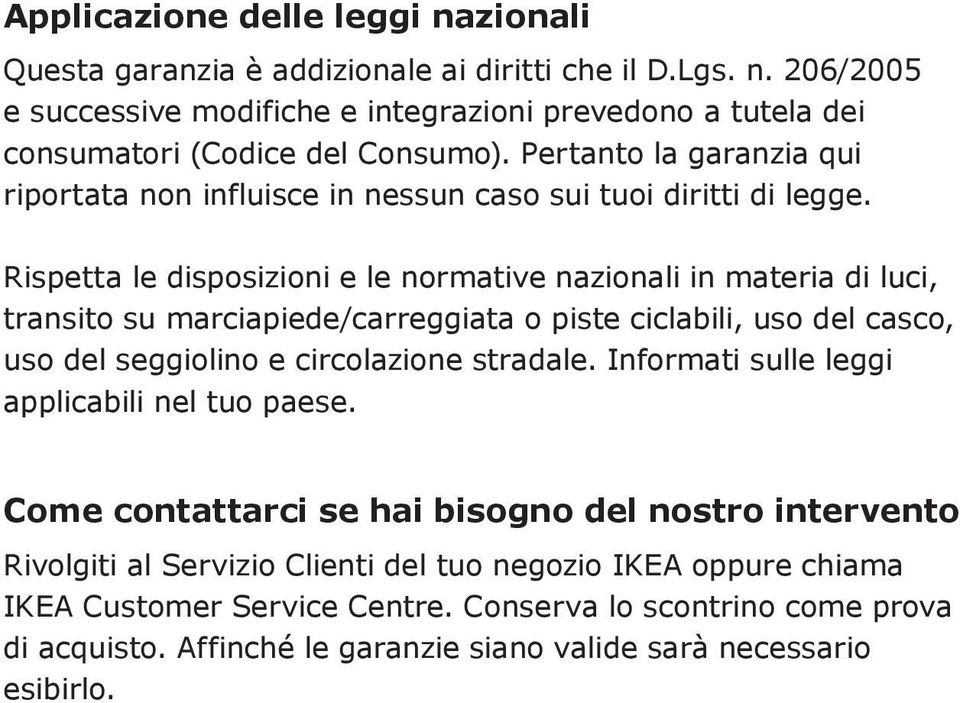 Applicazione delle leggi nazionali

Questa garanzia è addizionale ai diritti che il D.Lgs. n. 206/2005 e successive modifiche e integrazioni prevedono a tutela dei consumatori (Codice del Consumo). Pertanto la garanzia qui riportata non influisce in nessun caso sui tuoi diritti di legge.

Rispetta le disposizioni e le normative nazionali in materia di luci, transito su marciapiede/carreggiata o piste ciclabili, uso del casco, uso del seggiolino e circolazione stradale. Informati sulle leggi applicabili nel tuo paese.

Come contattarci se hai bisogno del nostro intervento

Rivolgiti al Servizio Clienti del tuo negozio IKEA oppure chiama IKEA Customer Service Centre. Conserva lo scontrino come prova di acquisto. Affinché le garanzie siano valide sarà necessario esibirlo.